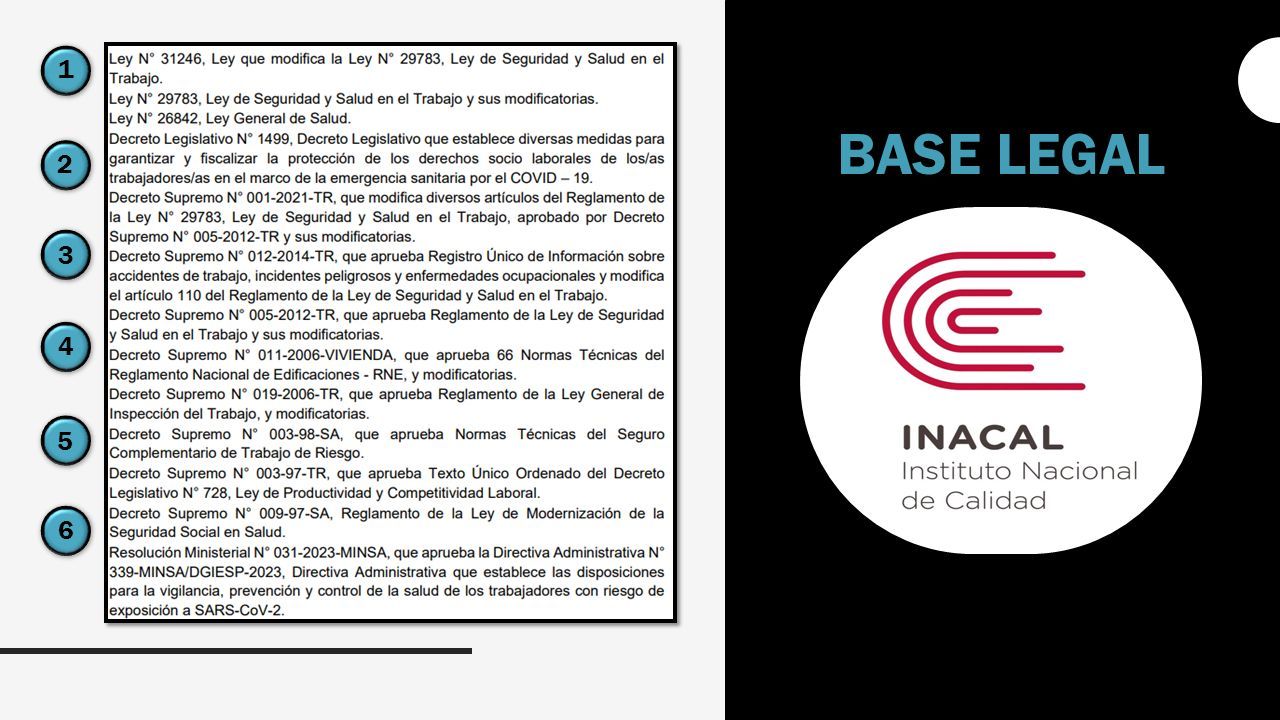 1

2

3

4

5

6

Ley N° 31246, Ley que modifica la Ley N° 29783, Ley de Seguridad y Salud en el Trabajo.
Ley N° 29783, Ley de Seguridad y Salud en el Trabajo y sus modificatorias.
Ley N° 26842, Ley General de Salud.
Decreto Legislativo N° 1499, Decreto Legislativo que establece diversas medidas para garantizar y fiscalizar la protección de los derechos socio laborales de los/as trabajadores/as en el marco de la emergencia sanitaria por el COVID – 19.
Decreto Supremo N° 001-2021-TR, que modifica diversos artículos del Reglamento de la Ley N° 29783, Ley de Seguridad y Salud en el Trabajo, aprobado por Decreto Supremo N° 005-2012-TR y sus modificatorias.
Decreto Supremo N° 012-2014-TR, que aprueba Registro Único de Información sobre accidentes de trabajo, incidentes peligrosos y enfermedades ocupacionales y modifica el artículo 110 del Reglamento de la Ley de Seguridad y Salud en el Trabajo.
Decreto Supremo N° 005-2012-TR, que aprueba Reglamento de la Ley de Seguridad y Salud en el Trabajo y sus modificatorias.
Decreto Supremo N° 011-2006-VIVIENDA, que aprueba 66 Normas Técnicas del Reglamento Nacional de Edificaciones - RNE, y modificatorias.
Decreto Supremo N° 019-2006-TR, que aprueba Reglamento de la Ley General de Inspección del Trabajo, y modificatorias.
Decreto Supremo N° 003-98-SA, que aprueba Normas Técnicas del Seguro Complementario de Trabajo de Riesgo.
Decreto Supremo N° 003-97-TR, que aprueba Texto Único Ordenado del Decreto Legislativo N° 728, Ley de Productividad y Competitividad Laboral.
Decreto Supremo N° 009-97-SA, Reglamento de la Ley de Modernización de la Seguridad Social en Salud.
Resolución Ministerial N° 031-2023-MINSA, que aprueba la Directiva Administrativa N° 339-MINSA/DGIESP-2023, Directiva Administrativa que establece las disposiciones para la vigilancia, prevención y control de la salud de los trabajadores con riesgo de exposición a SARS-CoV-2.

BASE LEGAL

INACAL
Instituto Nacional
de Calidad